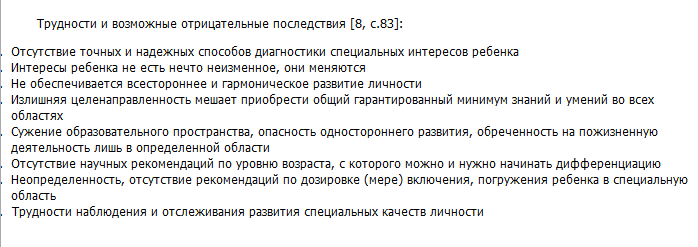 Трудности и возможные отрицательные последствия [8, с.83]:

. Отсутствие точных и надежных способов диагностики специальных интересов ребенка
. Интересы ребенка не есть нечто неизменное, они меняются
. Не обеспечивается всестороннее и гармоническое развитие личности
. Излишняя целенаправленность мешает приобрести общий гарантированный минимум знаний и умений во всех областях
. Сужение образовательного пространства, опасность одностороннего развития, обреченность на пожизненную деятельность лишь в определенной области
. Отсутствие научных рекомендаций по уровню возраста, с которого можно и нужно начинать дифференциацию
. Неопределенность, отсутствие рекомендаций по дозировке (мере) включения, погружения ребенка в специальную область
. Трудности наблюдения и отслеживания развития специальных качеств личности